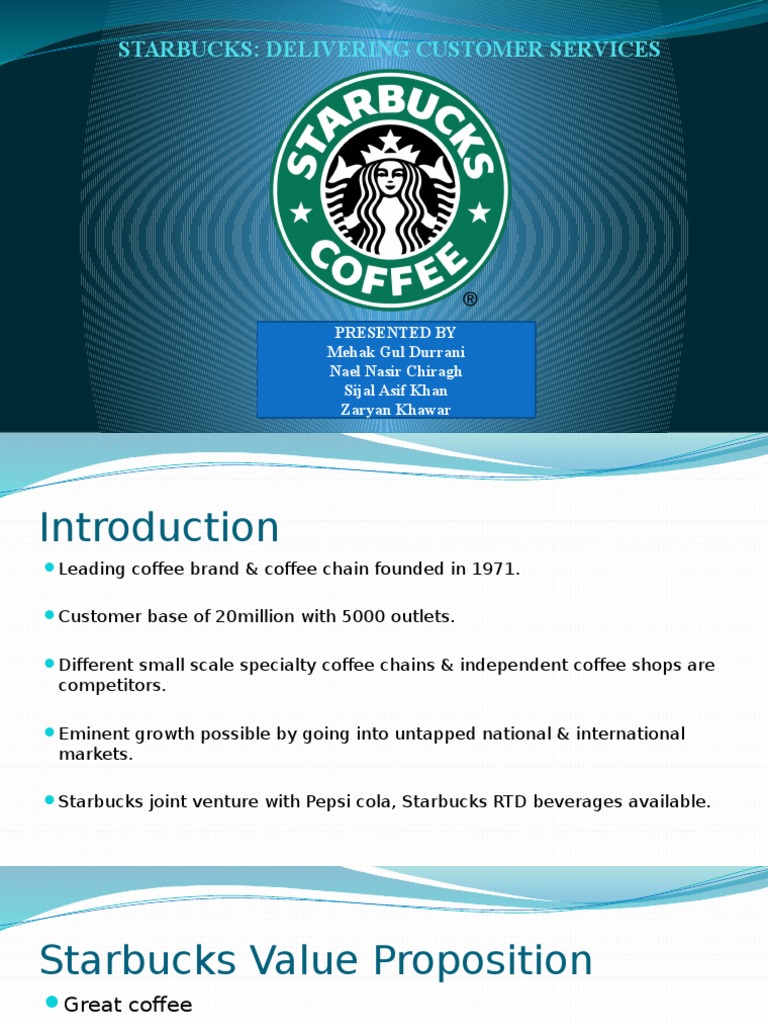 STARBUCKS: DELIVERING CUSTOMER SERVICES

STARBUCKS COFFEE ®

PRESENTED BY
Mehak Gul Durrani
Nael Nasir Chiragh
Sijal Asif Khan
Zaryan Khawar

Introduction

Leading coffee brand & coffee chain founded in 1971.

Customer base of 20million with 5000 outlets.

Different small scale specialty coffee chains & independent coffee shops are competitors.

Eminent growth possible by going into untapped national & international markets.

Starbucks joint venture with Pepsi cola, Starbucks RTD beverages available.

Starbucks Value Proposition

Great coffee